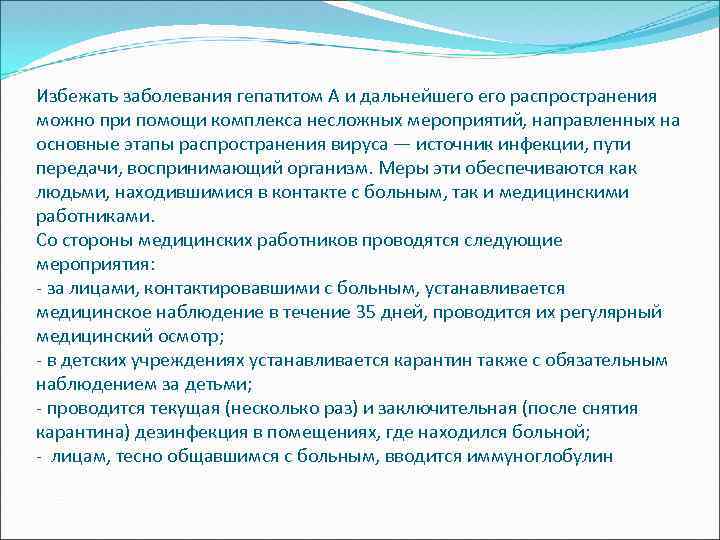 Избежать заболевания гепатитом А и дальнейшего его распространения можно при помощи комплекса несложных мероприятий, направленных на основные этапы распространения вируса — источник инфекции, пути передачи, воспринимающий организм. Меры эти обеспечиваются как людьми, находившимися в контакте с больным, так и медицинскими работниками.
Со стороны медицинских работников проводятся следующие мероприятия:
- за лицами, контактировавшими с больным, устанавливается медицинское наблюдение в течение 35 дней, проводится их регулярный медицинский осмотр;
- в детских учреждениях устанавливается карантин также с обязательным наблюдением за детьми;
- проводится текущая (несколько раз) и заключительная (после снятия карантина) дезинфекция в помещениях, где находился больной;
- лицам, тесно общавшимся с больным, вводится иммуноглобулин